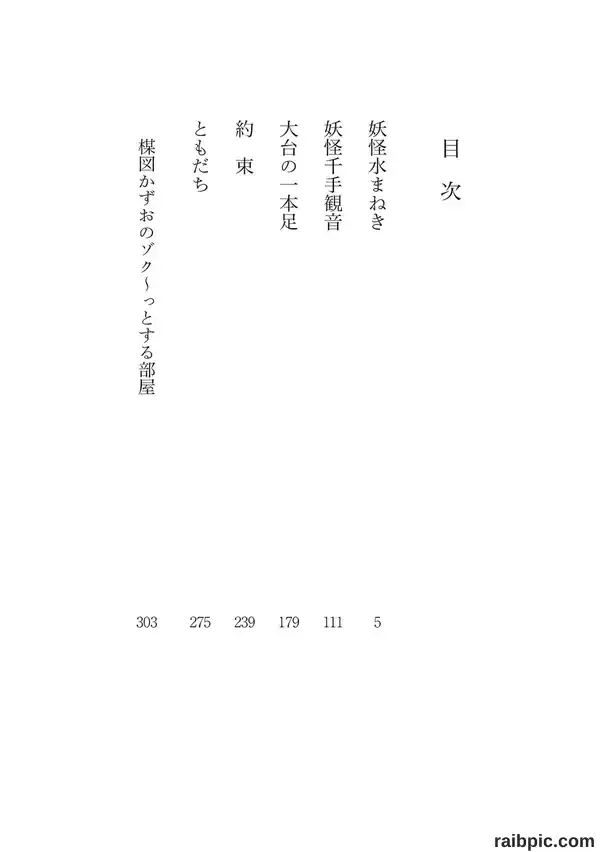 目 次

妖怪水まねき 5
妖怪千手観音 111
大台の一本足 179
約 束 239
ともだち 275
楳図かずおのゾク〜っとする部屋 303

raibpic.com